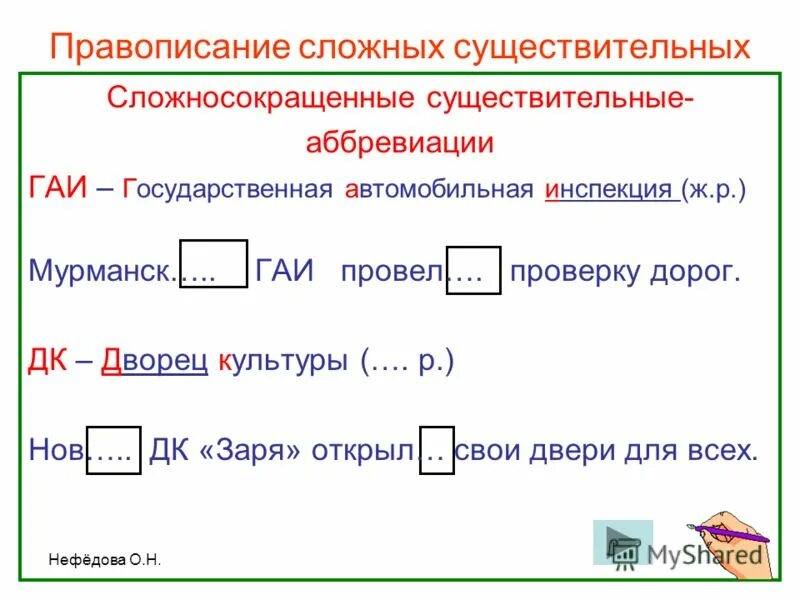 Правописание сложных существительных

Сложносокращенные существительные-аббревиации

ГАИ – Государственная автомобильная инспекция (ж.р.)

Мурманск….. ГАИ провел…. проверку дорог.

ДК – Дворец культуры (…. р.)

Нов….. ДК «Заря» открыл… свои двери для всех.

Нефёдова О.Н.

MyShared